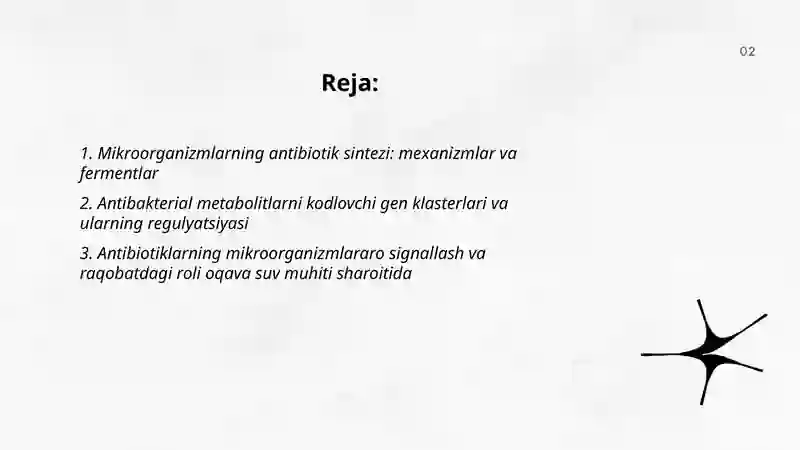 02

Reja:

1. Mikroorganizmlarning antibiotik sintezi: mexanizmlar va fermentlar

2. Antibakterial metabolitlarni kodlovchi gen klasterlari va ularning regulyatsiyasi

3. Antibiotiklarning mikroorganizmlararo signallash va raqobatdagi roli oqava suv muhiti sharoitida